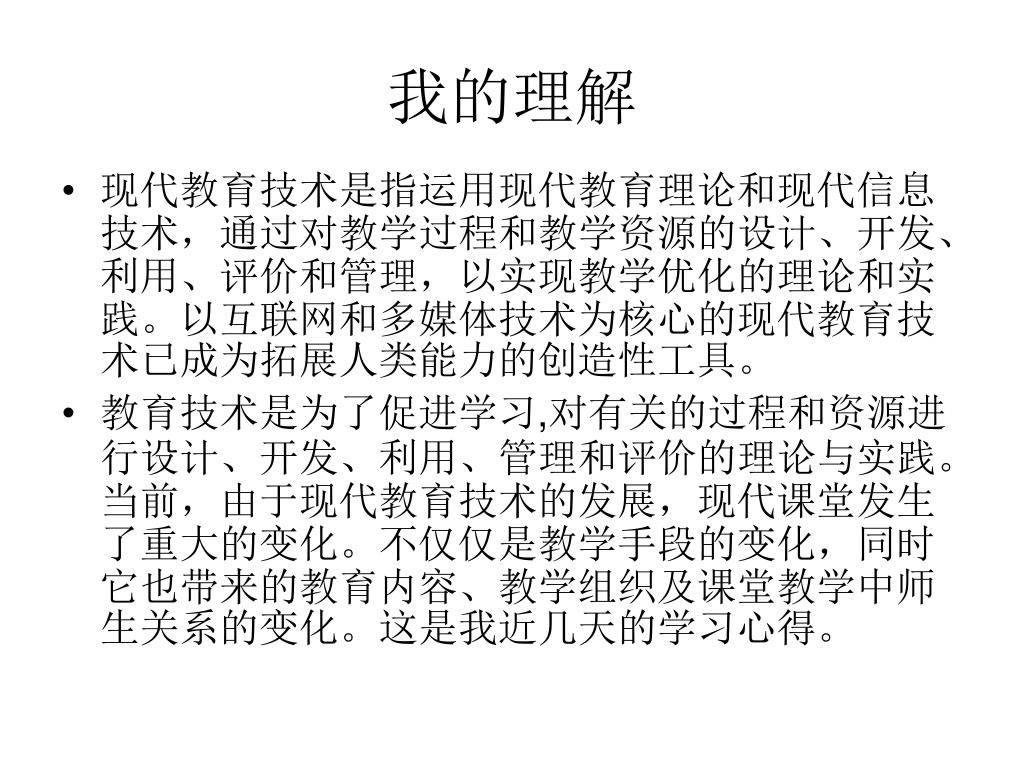 我的理解

• 现代教育技术是指运用现代教育理论和现代信息技术，通过对教学过程和教学资源的设计、开发、利用、评价和管理，以实现教学优化的理论和实践。以互联网和多媒体技术为核心的现代教育技术已成为拓展人类能力的创造性工具。

• 教育技术是为了促进学习,对有关的过程和资源进行设计、开发、利用、管理和评价的理论与实践。当前，由于现代教育技术的发展，现代课堂发生了重大的变化。不仅仅是教学手段的变化，同时它也带来的教育内容、教学组织及课堂教学中师生关系的变化。这是我近几天的学习心得。